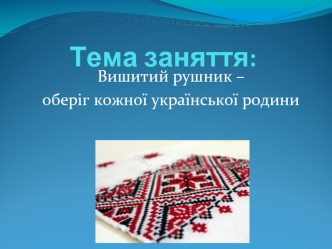 Тема заняття:
Вишитий рушник –
оберіг кожної української родини